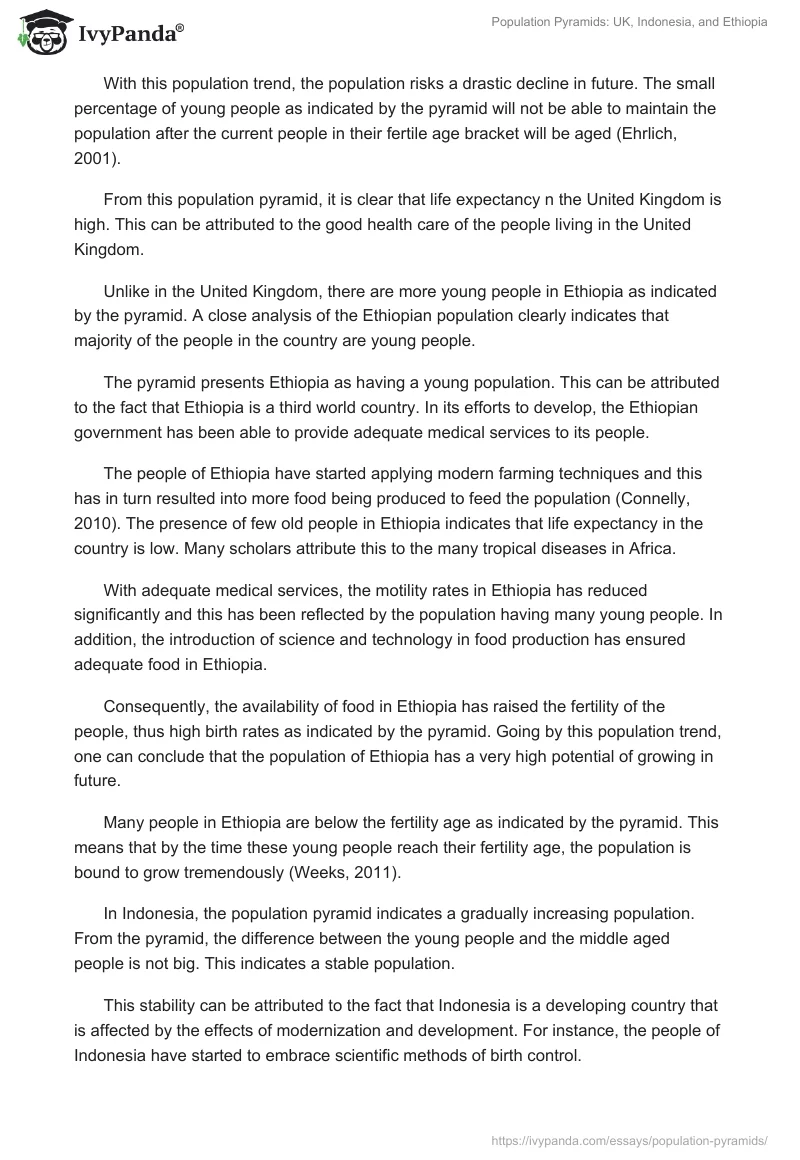 IvyPanda®

Population Pyramids: UK, Indonesia, and Ethiopia

With this population trend, the population risks a drastic decline in future. The small percentage of young people as indicated by the pyramid will not be able to maintain the population after the current people in their fertile age bracket will be aged (Ehrlich, 2001).

From this population pyramid, it is clear that life expectancy n the United Kingdom is high. This can be attributed to the good health care of the people living in the United Kingdom.

Unlike in the United Kingdom, there are more young people in Ethiopia as indicated by the pyramid. A close analysis of the Ethiopian population clearly indicates that majority of the people in the country are young people.

The pyramid presents Ethiopia as having a young population. This can be attributed to the fact that Ethiopia is a third world country. In its efforts to develop, the Ethiopian government has been able to provide adequate medical services to its people.

The people of Ethiopia have started applying modern farming techniques and this has in turn resulted into more food being produced to feed the population (Connelly, 2010). The presence of few old people in Ethiopia indicates that life expectancy in the country is low. Many scholars attribute this to the many tropical diseases in Africa.

With adequate medical services, the motility rates in Ethiopia has reduced significantly and this has been reflected by the population having many young people. In addition, the introduction of science and technology in food production has ensured adequate food in Ethiopia.

Consequently, the availability of food in Ethiopia has raised the fertility of the people, thus high birth rates as indicated by the pyramid. Going by this population trend, one can conclude that the population of Ethiopia has a very high potential of growing in future.

Many people in Ethiopia are below the fertility age as indicated by the pyramid. This means that by the time these young people reach their fertility age, the population is bound to grow tremendously (Weeks, 2011).

In Indonesia, the population pyramid indicates a gradually increasing population. From the pyramid, the difference between the young people and the middle aged people is not big. This indicates a stable population.

This stability can be attributed to the fact that Indonesia is a developing country that is affected by the effects of modernization and development. For instance, the people of Indonesia have started to embrace scientific methods of birth control.

https://ivypanda.com/essays/population-pyramids/